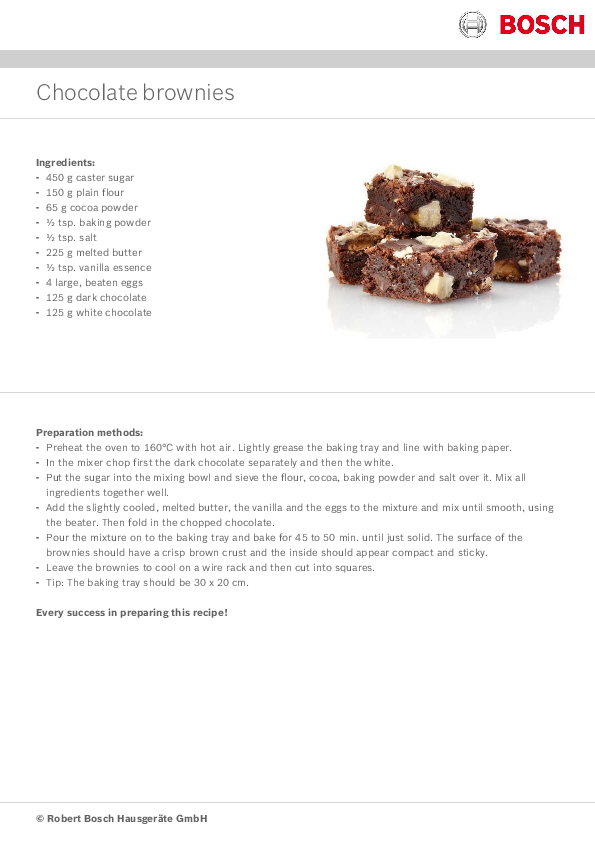 BOSCH

Chocolate brownies

Ingredients:
- 450 g caster sugar
- 150 g plain flour
- 65 g cocoa powder
- ½ tsp. baking powder
- ½ tsp. salt
- 225 g melted butter
- ½ tsp. vanilla essence
- 4 large, beaten eggs
- 125 g dark chocolate
- 125 g white chocolate

Preparation methods:
- Preheat the oven to 160°C with hot air. Lightly grease the baking tray and line with baking paper.
- In the mixer chop first the dark chocolate separately and then the white.
- Put the sugar into the mixing bowl and sieve the flour, cocoa, baking powder and salt over it. Mix all ingredients together well.
- Add the slightly cooled, melted butter, the vanilla and the eggs to the mixture and mix until smooth, using the beater. Then fold in the chopped chocolate.
- Pour the mixture on to the baking tray and bake for 45 to 50 min. until just solid. The surface of the brownies should have a crisp brown crust and the inside should appear compact and sticky.
- Leave the brownies to cool on a wire rack and then cut into squares.
- Tip: The baking tray should be 30 x 20 cm.

Every success in preparing this recipe!

© Robert Bosch Hausgeräte GmbH